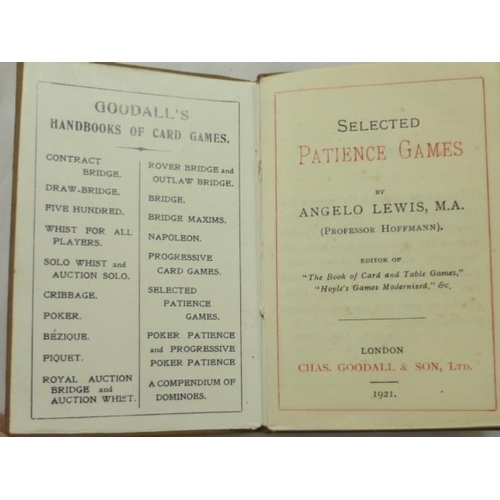 GOODALL'S
HANDBOOKS OF CARD GAMES.

CONTRACT BRIDGE.

DRAW-BRIDGE.

FIVE HUNDRED.

WHIST FOR ALL PLAYERS.

SOLO WHIST and AUCTION SOLO.

CRIBBAGE.

POKER.

BÉZIQUE.

PIQUET.

ROYAL AUCTION BRIDGE and AUCTION WHIST.

ROVER BRIDGE and OUTLAW BRIDGE.

BRIDGE.

BRIDGE MAXIMS.

NAPOLEON.

PROGRESSIVE CARD GAMES.

SELECTED PATIENCE GAMES.

POKER PATIENCE and PROGRESSIVE POKER PATIENCE

A COMPENDIUM OF DOMINOES.

SELECTED
PATIENCE GAMES

BY
ANGELO LEWIS, M.A.
(PROFESSOR HOFFMANN).

EDITOR OF
"The Book of Card and Table Games,"
"Hoyle's Games Modernized," &c.

LONDON
CHAS. GOODALL & SON, LTD.

1921.